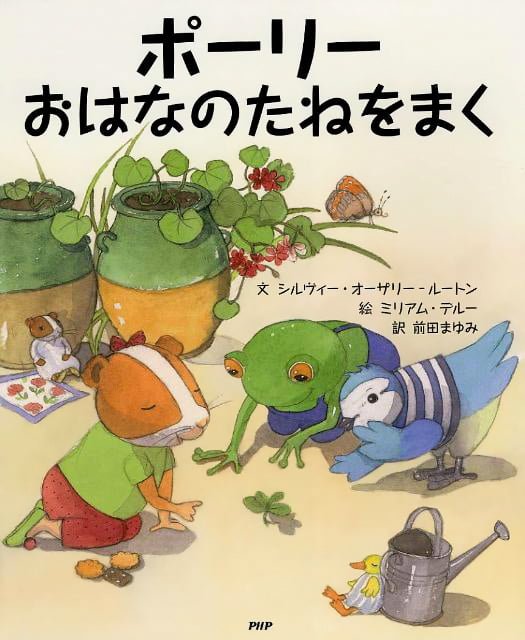 ポーリー
おはなのたねをまく

文 シルヴィー・オーザリー-ルートン
絵 ミリアム・デルー
訳 前田まゆみ

PHP